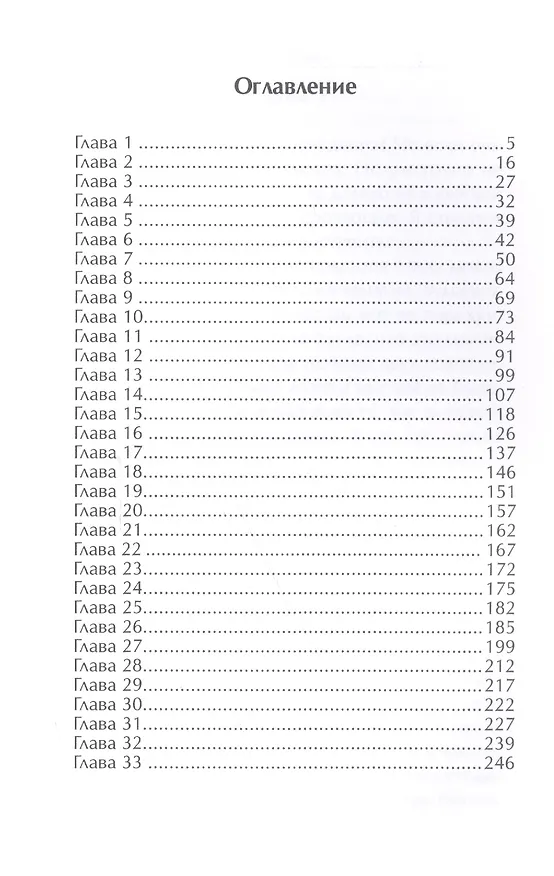 Оглавление

Глава 1 5
Глава 2 16
Глава 3 27
Глава 4 32
Глава 5 39
Глава 6 42
Глава 7 50
Глава 8 64
Глава 9 69
Глава 10 73
Глава 11 84
Глава 12 91
Глава 13 99
Глава 14 107
Глава 15 118
Глава 16 126
Глава 17 137
Глава 18 146
Глава 19 151
Глава 20 157
Глава 21 162
Глава 22 167
Глава 23 172
Глава 24 175
Глава 25 182
Глава 26 185
Глава 27 199
Глава 28 212
Глава 29 217
Глава 30 222
Глава 31 227
Глава 32 239
Глава 33 246